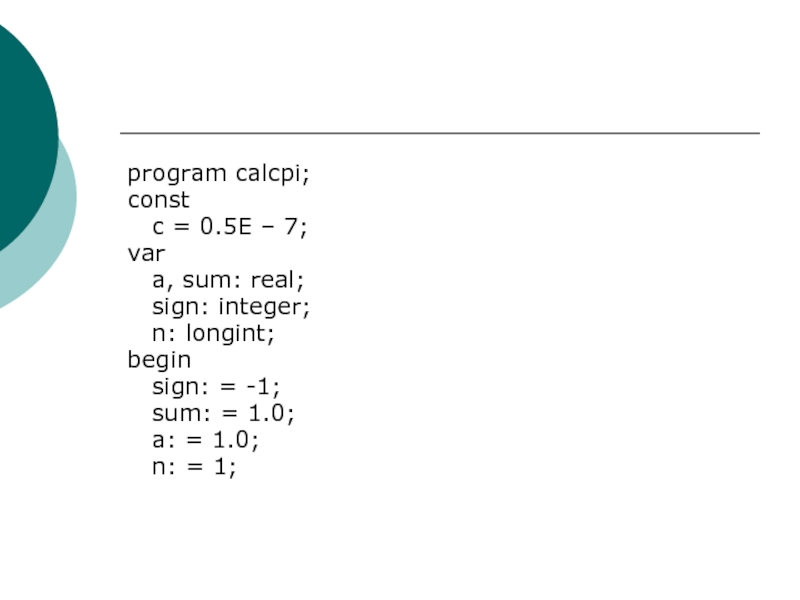 program calcpi;
const
c = 0.5E – 7;
var
a, sum: real;
sign: integer;
n: longint;
begin
sign: = -1;
sum: = 1.0;
a: = 1.0;
n: = 1;